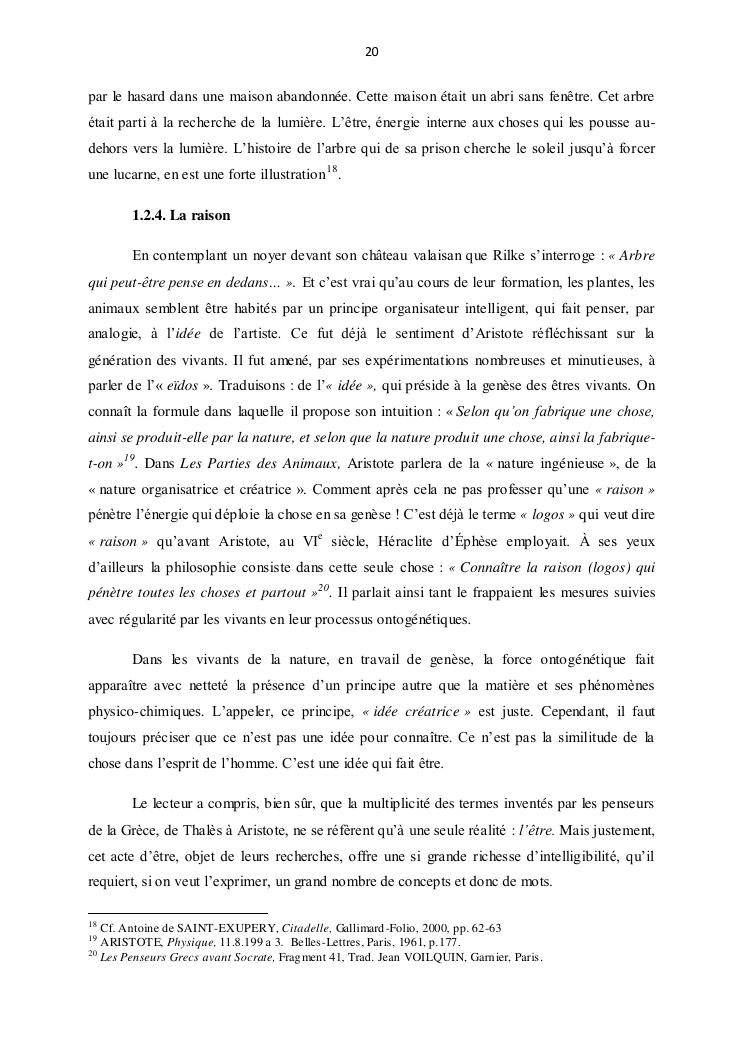 20

par le hasard dans une maison abandonnée. Cette maison était un abri sans fenêtre. Cet arbre était parti à la recherche de la lumière. L'être, énergie interne aux choses qui les pousse au-dehors vers la lumière. L'histoire de l'arbre qui de sa prison cherche le soleil jusqu'à forcer une lucarne, en est une forte illustration$^{18}$.

1.2.4. La raison

En contemplant un noyer devant son château valaisan que Rilke s'interroge : « Arbre qui peut-être pense en dedans… ». Et c'est vrai qu'au cours de leur formation, les plantes, les animaux semblent être habités par un principe organisateur intelligent, qui fait penser, par analogie, à l'idée de l'artiste. Ce fut déjà le sentiment d'Aristote réfléchissant sur la génération des vivants. Il fut amené, par ses expérimentations nombreuses et minutieuses, à parler de l'« eïdos ». Traduisons : de l'« idée », qui préside à la genèse des êtres vivants. On connaît la formule dans laquelle il propose son intuition : « Selon qu'on fabrique une chose, ainsi se produit-elle par la nature, et selon que la nature produit une chose, ainsi la fabrique-t-on »$^{19}$. Dans Les Parties des Animaux, Aristote parlera de la « nature ingénieuse », de la « nature organisatrice et créatrice ». Comment après cela ne pas professer qu'une « raison » pénètre l'énergie qui déploie la chose en sa genèse ! C'est déjà le terme « logos » qui veut dire « raison » qu'avant Aristote, au VI$^{e}$ siècle, Héraclite d'Éphèse employait. À ses yeux d'ailleurs la philosophie consiste dans cette seule chose : « Connaître la raison (logos) qui pénètre toutes les choses et partout »$^{20}$. Il parlait ainsi tant le frappaient les mesures suivies avec régularité par les vivants en leur processus ontogénétiques.

Dans les vivants de la nature, en travail de genèse, la force ontogénétique fait apparaître avec netteté la présence d'un principe autre que la matière et ses phénomènes physico-chimiques. L'appeler, ce principe, « idée créatrice » est juste. Cependant, il faut toujours préciser que ce n'est pas une idée pour connaître. Ce n'est pas la similitude de la chose dans l'esprit de l'homme. C'est une idée qui fait être.

Le lecteur a compris, bien sûr, que la multiplicité des termes inventés par les penseurs de la Grèce, de Thalès à Aristote, ne se réfèrent qu'à une seule réalité : l'être. Mais justement, cet acte d'être, objet de leurs recherches, offre une si grande richesse d'intelligibilité, qu'il requiert, si on veut l'exprimer, un grand nombre de concepts et donc de mots.

$^{18}$ Cf. Antoine de SAINT-EXUPERY, Citadelle, Gallimard-Folio, 2000, pp. 62-63
$^{19}$ ARISTOTE, Physique, 11.8.199 a 3. Belles-Lettres, Paris, 1961, p.177.
$^{20}$ Les Penseurs Grecs avant Socrate, Fragment 41, Trad. Jean VOILQUIN, Garnier, Paris.